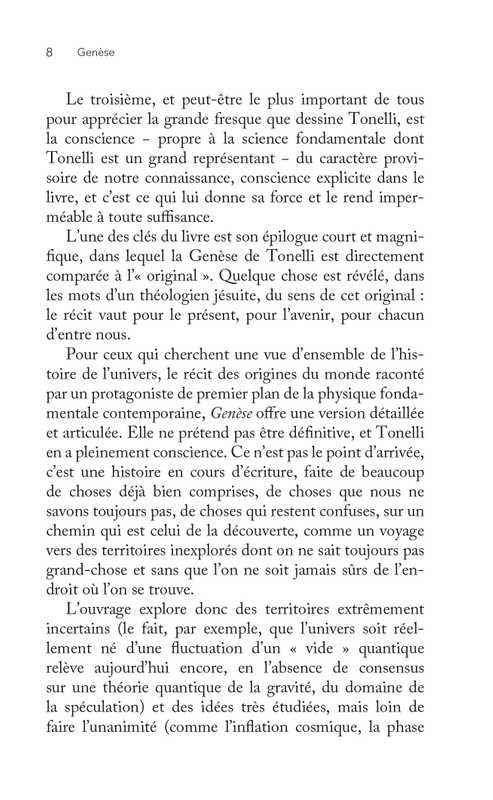 8 Genèse

Le troisième, et peut-être le plus important de tous pour apprécier la grande fresque que dessine Tonelli, est la conscience – propre à la science fondamentale dont Tonelli est un grand représentant – du caractère provisoire de notre connaissance, conscience explicite dans le livre, et c'est ce qui lui donne sa force et le rend imperméable à toute suffisance.

L'une des clés du livre est son épilogue court et magnifique, dans lequel la Genèse de Tonelli est directement comparée à l'« original ». Quelque chose est révélé, dans les mots d'un théologien jésuite, du sens de cet original : le récit vaut pour le présent, pour l'avenir, pour chacun d'entre nous.

Pour ceux qui cherchent une vue d'ensemble de l'histoire de l'univers, le récit des origines du monde raconté par un protagoniste de premier plan de la physique fondamentale contemporaine, Genèse offre une version détaillée et articulée. Elle ne prétend pas être définitive, et Tonelli en a pleinement conscience. Ce n'est pas le point d'arrivée, c'est une histoire en cours d'écriture, faite de beaucoup de choses déjà bien comprises, de choses que nous ne savons toujours pas, de choses qui restent confuses, sur un chemin qui est celui de la découverte, comme un voyage vers des territoires inexplorés dont on ne sait toujours pas grand-chose et sans que l'on ne soit jamais sûrs de l'endroit où l'on se trouve.

L'ouvrage explore donc des territoires extrêmement incertains (le fait, par exemple, que l'univers soit réellement né d'une fluctuation d'un « vide » quantique relève aujourd'hui encore, en l'absence de consensus sur une théorie quantique de la gravité, du domaine de la spéculation) et des idées très étudiées, mais loin de faire l'unanimité (comme l'inflation cosmique, la phase